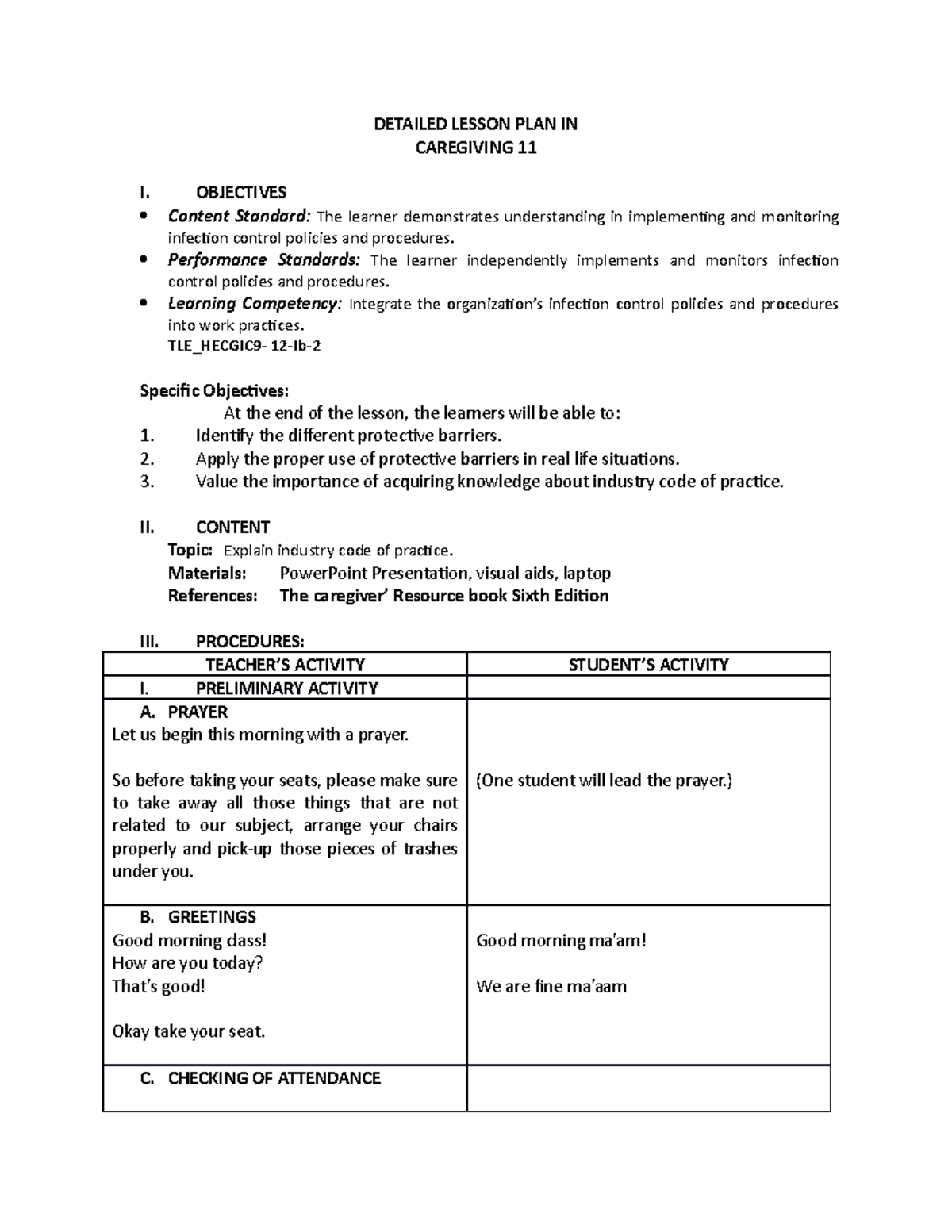 DETAILED LESSON PLAN IN
CAREGIVING 11

I. OBJECTIVES
• Content Standard: The learner demonstrates understanding in implementing and monitoring infection control policies and procedures.
• Performance Standards: The learner independently implements and monitors infection control policies and procedures.
• Learning Competency: Integrate the organization's infection control policies and procedures into work practices.
TLE_HECGIC9- 12-Ib-2

Specific Objectives:
At the end of the lesson, the learners will be able to:
1. Identify the different protective barriers.
2. Apply the proper use of protective barriers in real life situations.
3. Value the importance of acquiring knowledge about industry code of practice.

II. CONTENT
Topic: Explain industry code of practice.
Materials: PowerPoint Presentation, visual aids, laptop
References: The caregiver' Resource book Sixth Edition

III. PROCEDURES:

| TEACHER'S ACTIVITY | STUDENT'S ACTIVITY |
|---|---|
| I. PRELIMINARY ACTIVITY | |
| A. PRAYER Let us begin this morning with a prayer. So before taking your seats, please make sure to take away all those things that are not related to our subject, arrange your chairs properly and pick-up those pieces of trashes under you. | (One student will lead the prayer.) |
| B. GREETINGS Good morning class! How are you today? That's good! Okay take your seat. | Good morning ma'am! We are fine ma'aam |
| C. CHECKING OF ATTENDANCE | |